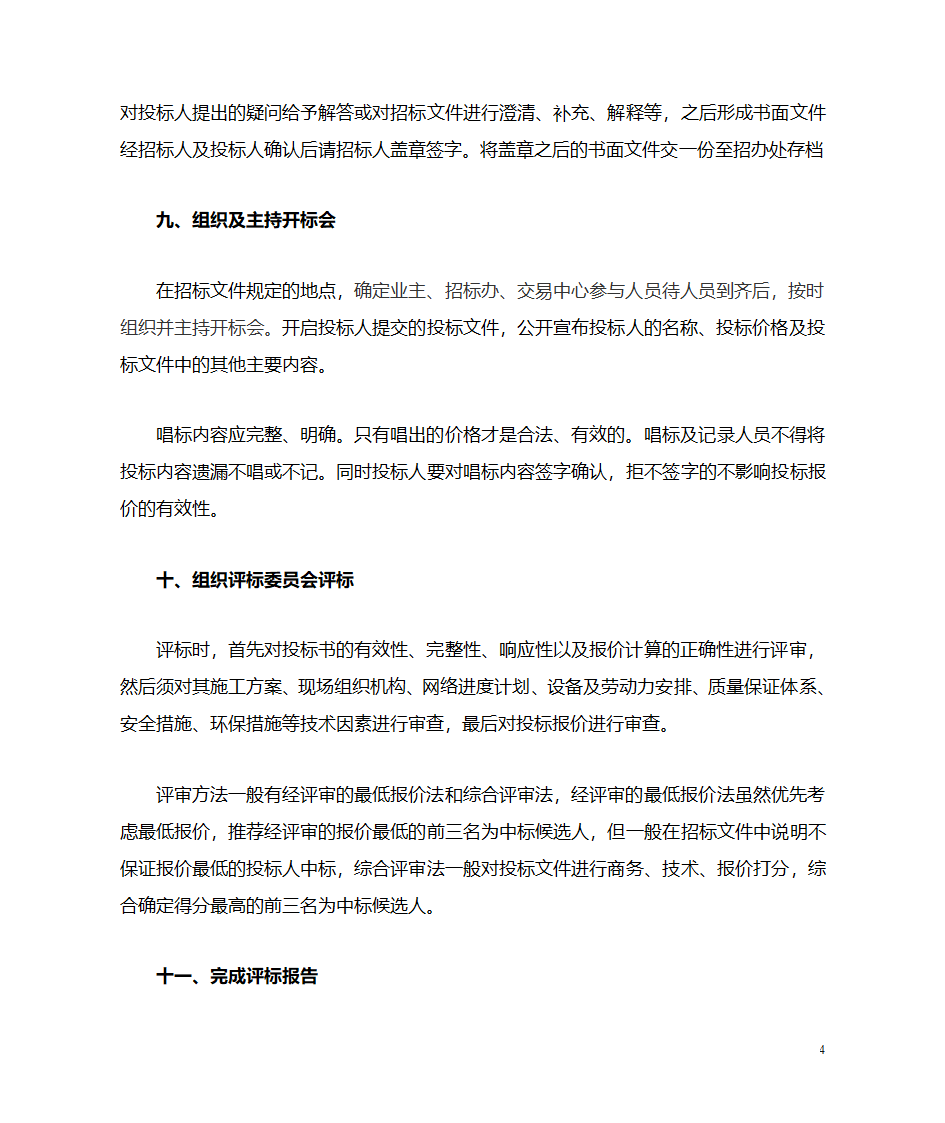 对投标人提出的疑问给予解答或对招标文件进行澄清、补充、解释等，之后形成书面文件经招标人及投标人确认后请招标人盖章签字。将盖章之后的书面文件交一份至招办处存档

九、组织及主持开标会

在招标文件规定的地点，确定业主、招标办、交易中心参与人员待人员到齐后，按时组织并主持开标会。开启投标人提交的投标文件，公开宣布投标人的名称、投标价格及投标文件中的其他主要内容。

唱标内容应完整、明确。只有唱出的价格才是合法、有效的。唱标及记录人员不得将投标内容遗漏不唱或不记。同时投标人要对唱标内容签字确认，拒不签字的不影响投标报价的有效性。

十、组织评标委员会评标

评标时，首先对投标书的有效性、完整性、响应性以及报价计算的正确性进行评审，然后须对其施工方案、现场组织机构、网络进度计划、设备及劳动力安排、质量保证体系、安全措施、环保措施等技术因素进行审查，最后对投标报价进行审查。

评审方法一般有经评审的最低报价法和综合评审法，经评审的最低报价法虽然优先考虑最低报价，推荐经评审的报价最低的前三名为中标候选人，但一般在招标文件中说明不保证报价最低的投标人中标，综合评审法一般对投标文件进行商务、技术、报价打分，综合确定得分最高的前三名为中标候选人。

十一、完成评标报告

4